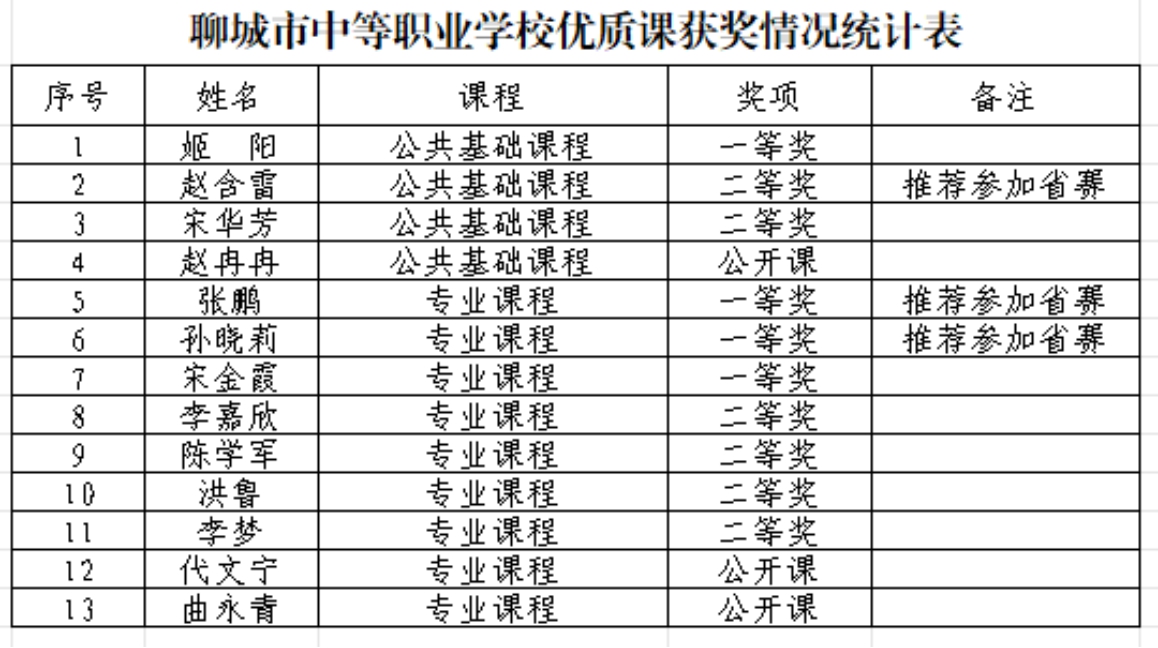 聊城市中等职业学校优质课获奖情况统计表

| 序号 | 姓名 | 课程 | 奖项 | 备注 |
|---|---|---|---|---|
| 1 | 姬　阳 | 公共基础课程 | 一等奖 | |
| 2 | 赵含雷 | 公共基础课程 | 二等奖 | 推荐参加省赛 |
| 3 | 宋华芳 | 公共基础课程 | 二等奖 | |
| 4 | 赵冉冉 | 公共基础课程 | 公开课 | |
| 5 | 张鹏 | 专业课程 | 一等奖 | 推荐参加省赛 |
| 6 | 孙晓莉 | 专业课程 | 一等奖 | 推荐参加省赛 |
| 7 | 宋金霞 | 专业课程 | 一等奖 | |
| 8 | 李嘉欣 | 专业课程 | 二等奖 | |
| 9 | 陈学军 | 专业课程 | 二等奖 | |
| 10 | 洪鲁 | 专业课程 | 二等奖 | |
| 11 | 李梦 | 专业课程 | 二等奖 | |
| 12 | 代文宁 | 专业课程 | 公开课 | |
| 13 | 曲永青 | 专业课程 | 公开课 | |